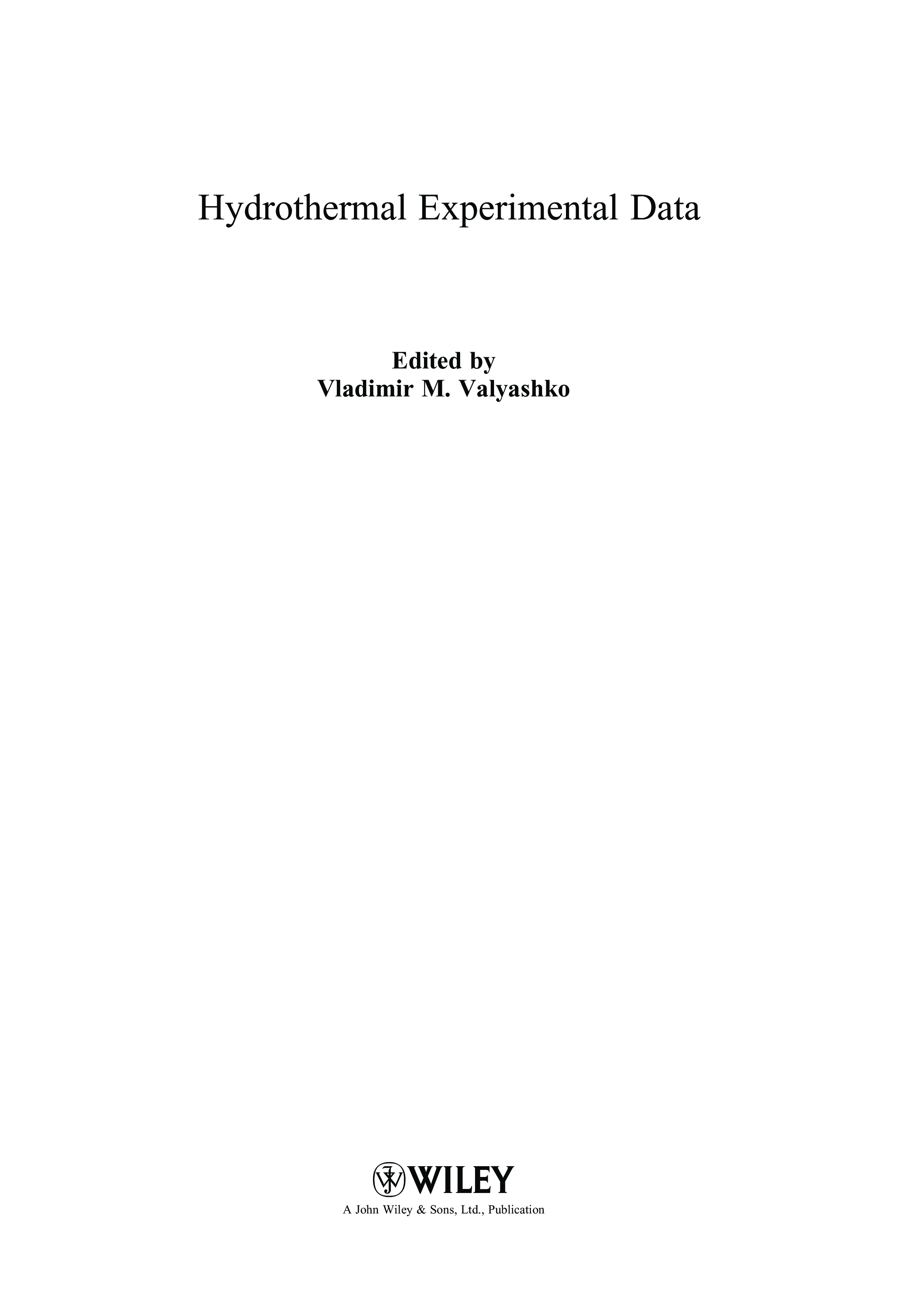 Hydrothermal Experimental Data

Edited by
Vladimir M. Valyashko

WILEY
A John Wiley & Sons, Ltd., Publication